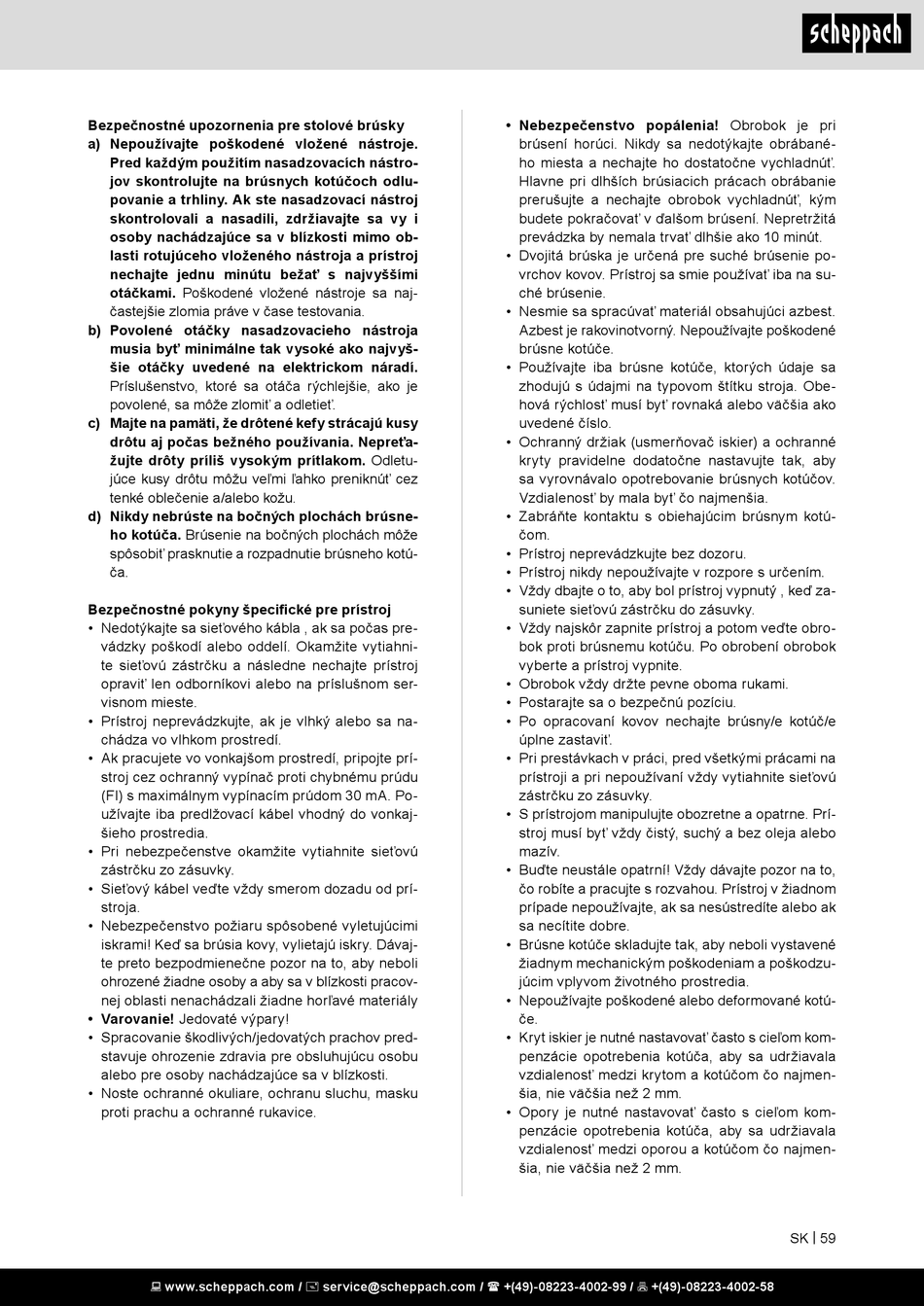 scheppach

Bezpečnostné upozornenia pre stolové brúsky

a) Nepoužívajte poškodené vložené nástroje. Pred každým použitím nasadzovacích nástrojov skontrolujte na brúsnych kotúčoch odlupovanie a trhliny. Ak ste nasadzovací nástroj skontrolovali a nasadili, zdržiavajte sa vy i osoby nachádzajúce sa v blízkosti mimo oblasti rotujúceho vloženého nástroja a prístroj nechajte jednu minútu bežať s najvyššími otáčkami. Poškodené vložené nástroje sa najčastejšie zlomia práve v čase testovania.

b) Povolené otáčky nasadzovacieho nástroja musia byť minimálne tak vysoké ako najvyššie otáčky uvedené na elektrickom náradí. Príslušenstvo, ktoré sa otáča rýchlejšie, ako je povolené, sa môže zlomiť a odletieť.

c) Majte na pamäti, že drôtené kefy strácajú kusy drôtu aj počas bežného používania. Nepreťažujte drôty príliš vysokým prítlakom. Odletujúce kusy drôtu môžu veľmi ľahko preniknúť cez tenké oblečenie a/alebo kožu.

d) Nikdy nebrúste na bočných plochách brúsneho kotúča. Brúsenie na bočných plochách môže spôsobiť prasknutie a rozpadnutie brúsneho kotúča.

Bezpečnostné pokyny špecifické pre prístroj

• Nedotýkajte sa sieťového kábla , ak sa počas prevádzky poškodí alebo oddelí. Okamžite vytiahnite sieťovú zástrčku a následne nechajte prístroj opraviť len odborníkovi alebo na príslušnom servisnom mieste.
• Prístroj neprevádzkujte, ak je vlhký alebo sa nachádza vo vlhkom prostredí.
• Ak pracujete vo vonkajšom prostredí, pripojte prístroj cez ochranný vypínač proti chybnému prúdu (FI) s maximálnym vypínacím prúdom 30 mA. Používajte iba predlžovací kábel vhodný do vonkajšieho prostredia.
• Pri nebezpečenstve okamžite vytiahnite sieťovú zástrčku zo zásuvky.
• Sieťový kábel veďte vždy smerom dozadu od prístroja.
• Nebezpečenstvo požiaru spôsobené vyletujúcimi iskrami! Keď sa brúsia kovy, vylietajú iskry. Dávajte preto bezpodmienečne pozor na to, aby neboli ohrozené žiadne osoby a aby sa v blízkosti pracovnej oblasti nenachádzali žiadne horľavé materiály
• Varovanie! Jedovaté výpary!
• Spracovanie škodlivých/jedovatých prachov predstavuje ohrozenie zdravia pre obsluhujúcu osobu alebo pre osoby nachádzajúce sa v blízkosti.
• Noste ochranné okuliare, ochranu sluchu, masku proti prachu a ochranné rukavice.

• Nebezpečenstvo popálenia! Obrobok je pri brúsení horúci. Nikdy sa nedotýkajte obrábaného miesta a nechajte ho dostatočne vychladnúť. Hlavne pri dlhších brúsiacich prácach obrábanie prerušujte a nechajte obrobok vychladnúť, kým budete pokračovať v ďalšom brúsení. Nepretržitá prevádzka by nemala trvať dlhšie ako 10 minút.
• Dvojitá brúska je určená pre suché brúsenie povrchov kovov. Prístroj sa smie používať iba na suché brúsenie.
• Nesmie sa spracúvať materiál obsahujúci azbest. Azbest je rakovinotvorný. Nepoužívajte poškodené brúsne kotúče.
• Používajte iba brúsne kotúče, ktorých údaje sa zhodujú s údajmi na typovom štítku stroja. Obehová rýchlosť musí byť rovnaká alebo väčšia ako uvedené číslo.
• Ochranný držiak (usmerňovač iskier) a ochranné kryty pravidelne dodatočne nastavujte tak, aby sa vyrovnávalo opotrebovanie brúsnych kotúčov. Vzdialenosť by mala byť čo najmenšia.
• Zabráňte kontaktu s obiehajúcim brúsnym kotúčom.
• Prístroj neprevádzkujte bez dozoru.
• Prístroj nikdy nepoužívajte v rozpore s určením.
• Vždy dbajte o to, aby bol prístroj vypnutý , keď zasuniete sieťovú zástrčku do zásuvky.
• Vždy najskôr zapnite prístroj a potom veďte obrobok proti brúsnemu kotúču. Po obrobení obrobok vyberte a prístroj vypnite.
• Obrobok vždy držte pevne oboma rukami.
• Postarajte sa o bezpečnú pozíciu.
• Po opracovaní kovov nechajte brúsny/e kotúč/e úplne zastaviť.
• Pri prestávkach v práci, pred všetkými prácami na prístroji a pri nepoužívaní vždy vytiahnite sieťovú zástrčku zo zásuvky.
• S prístrojom manipulujte obozretne a opatrne. Prístroj musí byť vždy čistý, suchý a bez oleja alebo mazív.
• Buďte neustále opatrní! Vždy dávajte pozor na to, čo robíte a pracujte s rozvahou. Prístroj v žiadnom prípade nepoužívajte, ak sa nesústredíte alebo ak sa necítite dobre.
• Brúsne kotúče skladujte tak, aby neboli vystavené žiadnym mechanickým poškodeniam a poškodzujúcim vplyvom životného prostredia.
• Nepoužívajte poškodené alebo deformované kotúče.
• Kryt iskier je nutné nastavovať často s cieľom kompenzácie opotrebenia kotúča, aby sa udržiavala vzdialenosť medzi krytom a kotúčom čo najmenšia, nie väčšia než 2 mm.
• Opory je nutné nastavovať často s cieľom kompenzácie opotrebenia kotúča, aby sa udržiavala vzdialenosť medzi oporou a kotúčom čo najmenšia, nie väčšia než 2 mm.

SK | 59

www.scheppach.com / service@scheppach.com / +(49)-08223-4002-99 / +(49)-08223-4002-58